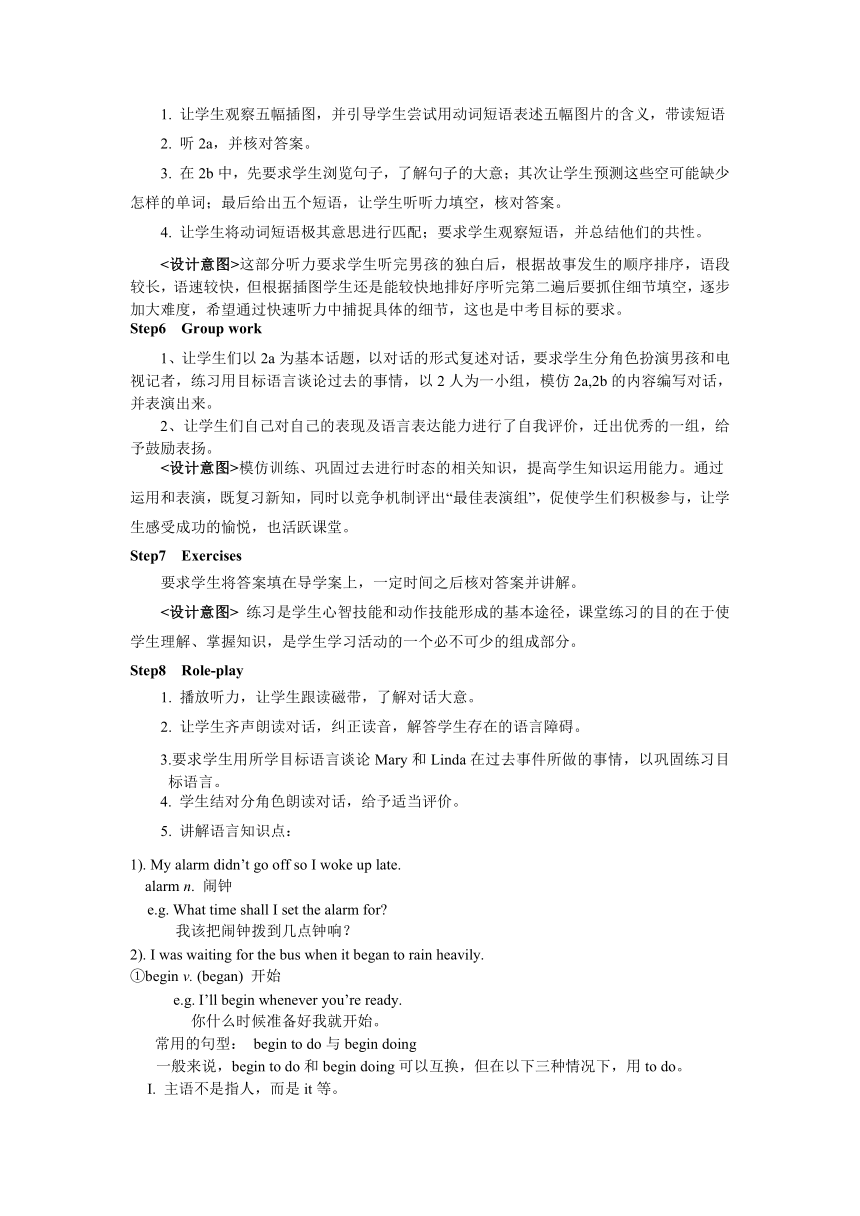 1. 让学生观察五幅插图，并引导学生尝试用动词短语表述五幅图片的含义，带读短语

2. 听 2a，并核对答案。

3. 在 2b 中，先要求学生浏览句子，了解句子的大意；其次让学生预测这些空可能缺少怎样的单词；最后给出五个短语，让学生听听力填空，核对答案。

4. 让学生将动词短语极其意思进行匹配；要求学生观察短语，并总结他们的共性。

<设计意图>这部分听力要求学生听完男孩的独白后，根据故事发生的顺序排序，语段较长，语速较快，但根据插图学生还是能较快地排好序听完第二遍后要抓住细节填空，逐步加大难度，希望通过快速听力中捕捉具体的细节，这也是中考目标的要求。

Step6 Group work

1、让学生们以 2a 为基本话题，以对话的形式复述对话，要求学生分角色扮演男孩和电视记者，练习用目标语言谈论过去的事情，以 2 人为一小组，模仿 2a,2b 的内容编写对话，并表演出来。

2、让学生们自己对自己的表现及语言表达能力进行了自我评价，迁出优秀的一组，给予鼓励表扬。

<设计意图>模仿训练、巩固过去进行时态的相关知识，提高学生知识运用能力。通过运用和表演，既复习新知，同时以竞争机制评出“最佳表演组”，促使学生们积极参与，让学生感受成功的愉悦，也活跃课堂。

Step7 Exercises

要求学生将答案填在导学案上，一定时间之后核对答案并讲解。

<设计意图> 练习是学生心智技能和动作技能形成的基本途径，课堂练习的目的在于使学生理解、掌握知识，是学生学习活动的一个必不可少的组成部分。

Step8 Role-play

1. 播放听力，让学生跟读磁带，了解对话大意。

2. 让学生齐声朗读对话，纠正读音，解答学生存在的语言障碍。

3.要求学生用所学目标语言谈论 Mary 和 Linda 在过去事件所做的事情，以巩固练习目标语言。

4. 学生结对分角色朗读对话，给予适当评价。

5. 讲解语言知识点：

1). My alarm didn’t go off so I woke up late.
alarm n. 闹钟
e.g. What time shall I set the alarm for?
我该把闹钟拨到几点钟响？

2). I was waiting for the bus when it began to rain heavily.
①begin v. (began) 开始
e.g. I’ll begin whenever you’re ready.
你什么时候准备好我就开始。
常用的句型： begin to do 与 begin doing
一般来说，begin to do 和 begin doing 可以互换，但在以下三种情况下，用 to do。
I. 主语不是指人，而是 it 等。